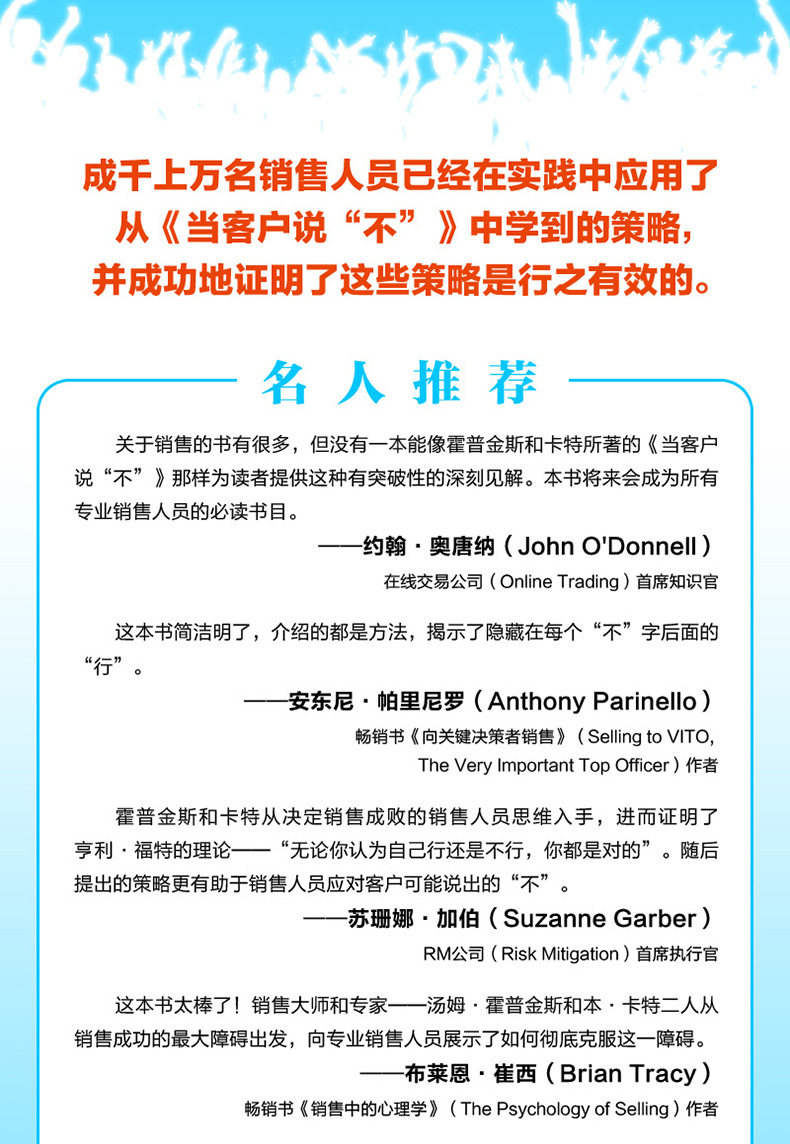 成千上万名销售人员已经在实践中应用了从《当客户说“不”》中学到的策略，并成功地证明了这些策略是行之有效的。

名人推荐

关于销售的书有很多，但没有一本能像霍普金斯和卡特所著的《当客户说“不”》那样为读者提供这种有突破性的深刻见解。本书将来会成为所有专业销售人员的必读书目。

——约翰·奥唐纳（John O'Donnell）

在线交易公司（Online Trading）首席知识官

这本书简洁明了，介绍的都是方法，揭示了隐藏在每个“不”字后面的“行”。

——安东尼·帕里尼罗（Anthony Parinello）

畅销书《向关键决策者销售》（Selling to VITO, The Very Important Top Officer）作者

霍普金斯和卡特从决定销售成败的销售人员思维入手，进而证明了亨利·福特的理论——“无论你认为自己行还是不行，你都是对的”。随后提出的策略更有助于销售人员应对客户可能说出的“不”。

——苏珊娜·加伯（Suzanne Garber）

RM公司（Risk Mitigation）首席执行官

这本书太棒了！销售大师和专家——汤姆·霍普金斯和本·卡特二人从销售成功的最大障碍出发，向专业销售人员展示了如何彻底克服这一障碍。

——布莱恩·崔西（Brian Tracy）

畅销书《销售中的心理学》（The Psychology of Selling）作者